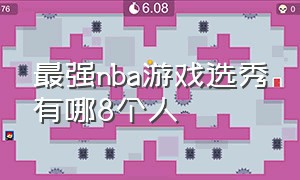 76

6.08

0

最强nba游戏选秀有哪8个人